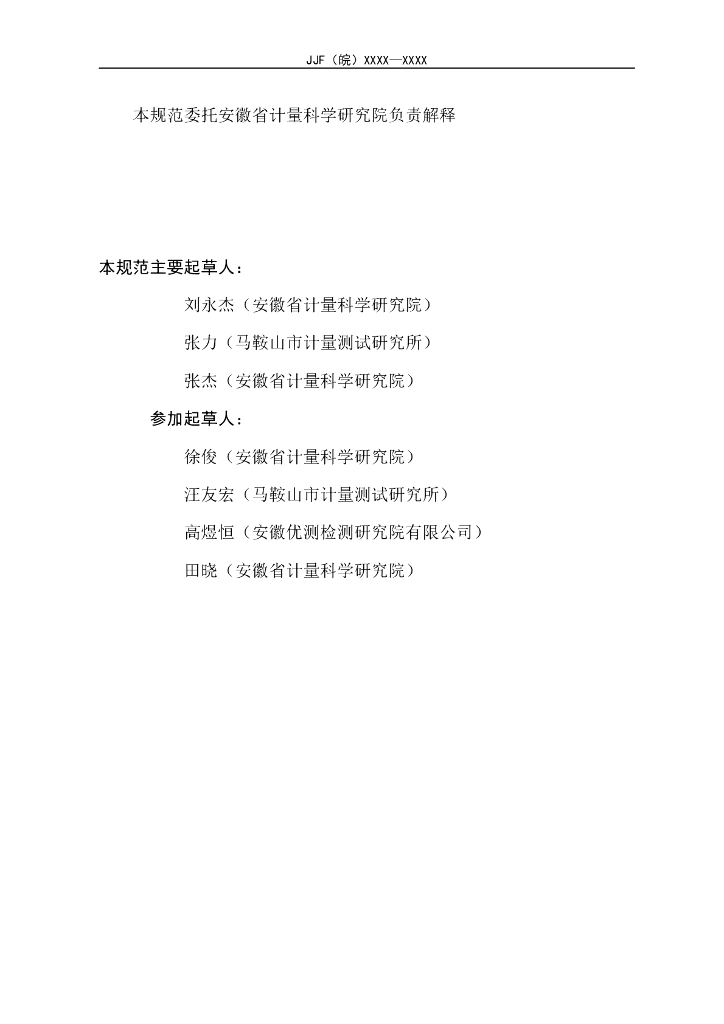 JJF（皖）XXXX—XXXX

本规范委托安徽省计量科学研究院负责解释

本规范主要起草人：

刘永杰（安徽省计量科学研究院）

张力（马鞍山市计量测试研究所）

张杰（安徽省计量科学研究院）

参加起草人：

徐俊（安徽省计量科学研究院）

汪友宏（马鞍山市计量测试研究所）

高煜恒（安徽优测检测研究院有限公司）

田晓（安徽省计量科学研究院）